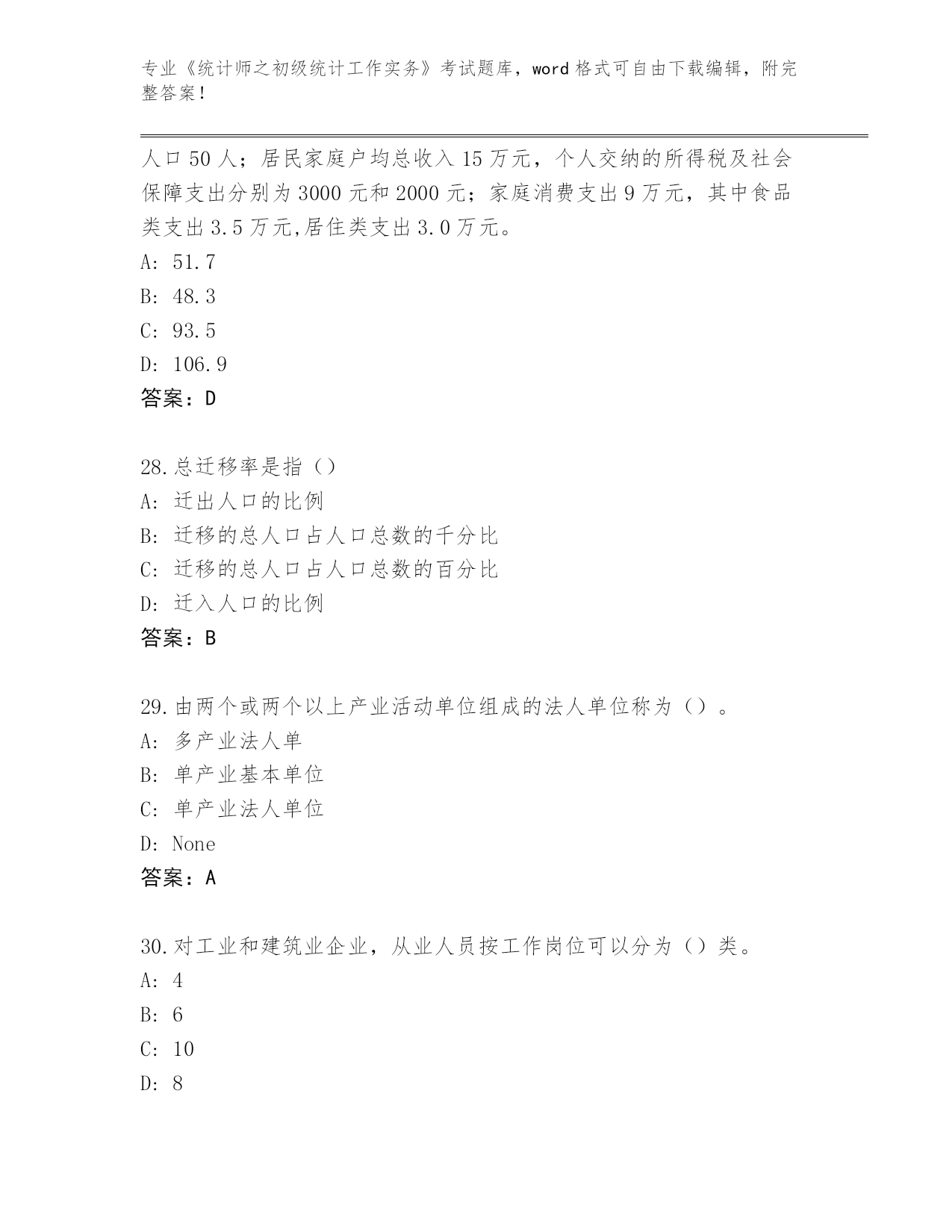 专业《统计师之初级统计工作实务》考试题库，word 格式可自由下载编辑，附完整答案！

人口 50 人；居民家庭户均总收入 15 万元，个人交纳的所得税及社会保障支出分别为 3000 元和 2000 元；家庭消费支出 9 万元，其中食品类支出 3.5 万元,居住类支出 3.0 万元。
A: 51.7
B: 48.3
C: 93.5
D: 106.9
答案：D

28.总迁移率是指（）
A: 迁出人口的比例
B: 迁移的总人口占人口总数的千分比
C: 迁移的总人口占人口总数的百分比
D: 迁入人口的比例
答案：B

29.由两个或两个以上产业活动单位组成的法人单位称为（）。
A: 多产业法人单
B: 单产业基本单位
C: 单产业法人单位
D: None
答案：A

30.对工业和建筑业企业，从业人员按工作岗位可以分为（）类。
A: 4
B: 6
C: 10
D: 8